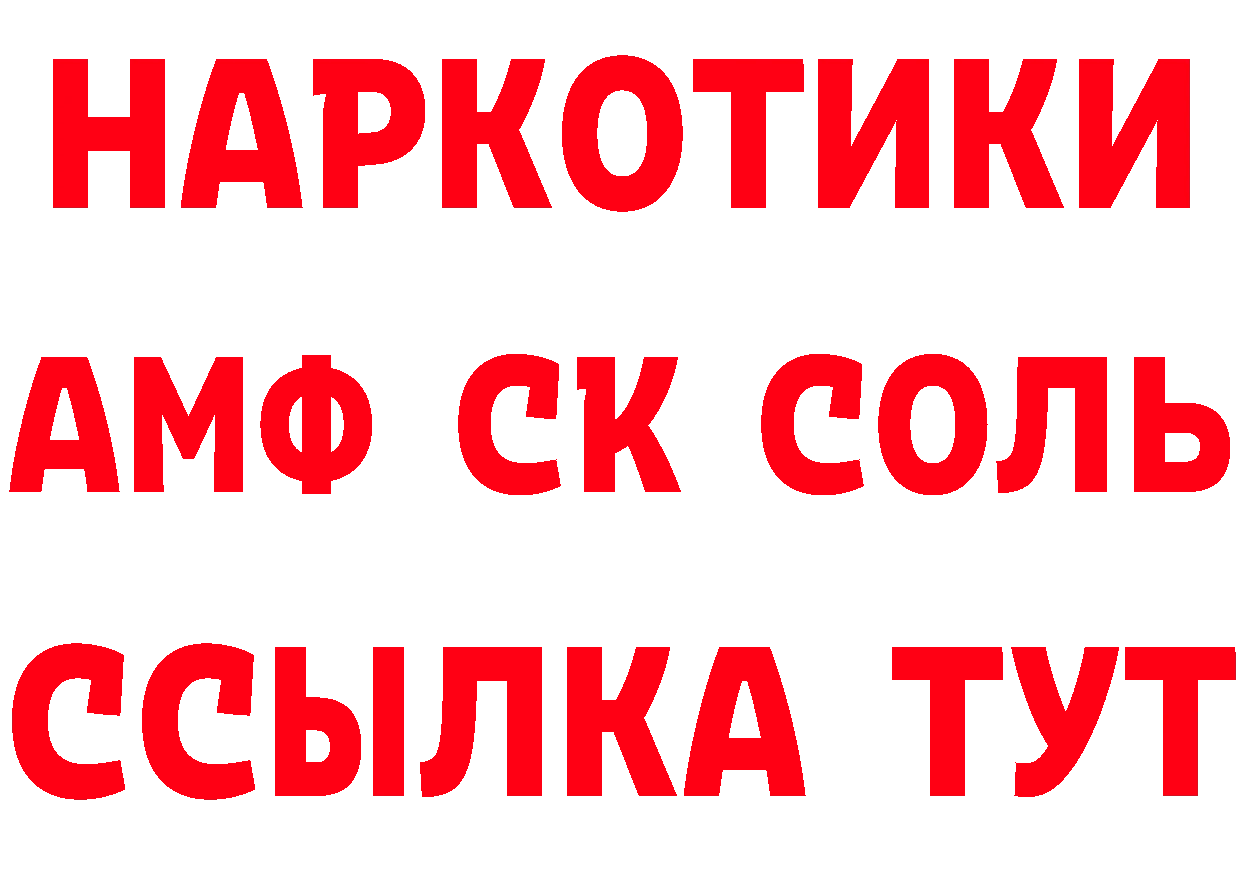 НАРКОТИКИ
АМФ СК СОЛЬ
ССЫЛКА ТУТ